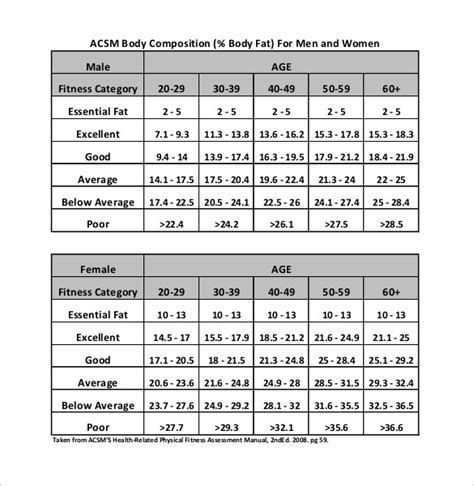 ACSM Body Composition (% Body Fat) For Men and Women

| Male | AGE | | | | |
|---|---|---|---|---|---|
| Fitness Category | 20-29 | 30-39 | 40-49 | 50-59 | 60+ |
| Essential Fat | 2 - 5 | 2 - 5 | 2 - 5 | 2 - 5 | 2 - 5 |
| Excellent | 7.1 - 9.3 | 11.3 - 13.8 | 13.6 - 16.2 | 15.3 - 17.8 | 15.3 - 18.3 |
| Good | 9.4 - 14 | 13.9 - 17.4 | 16.3 - 19.5 | 17.9 - 21.2 | 18.4 - 21.9 |
| Average | 14.1 - 17.5 | 17.5 - 20.4 | 19.6 - 22.4 | 21.3 - 24 | 22 - 25 |
| Below Average | 17.4 - 22.5 | 20.5 - 24.1 | 22.5 - 26 | 24.1 - 27.4 | 25 - 28.4 |
| Poor | >22.4 | >24.2 | >26.1 | >27.5 | >28.5 |

| Female | AGE | | | | |
|---|---|---|---|---|---|
| Fitness Category | 20-29 | 30-39 | 40-49 | 50-59 | 60+ |
| Essential Fat | 10 - 13 | 10 - 13 | 10 - 13 | 10 - 13 | 10 - 13 |
| Excellent | 14.5 - 17 | 15.5 - 17.9 | 18.5 - 21.2 | 21.6 - 24.9 | 21.1 - 25 |
| Good | 17.1 - 20.5 | 18 - 21.5 | 21.3 - 24.8 | 25 - 28.4 | 25.1 - 29.2 |
| Average | 20.6 - 23.6 | 21.6 - 24.8 | 24.9 - 28 | 28.5 - 31.5 | 29.3 - 32.4 |
| Below Average | 23.7 - 27.6 | 24.9 - 29.2 | 28.1 - 32 | 31.6 - 35.5 | 32.5 - 36.5 |
| Poor | >27.7 | >29.3 | >32.1 | >35.6 | >36.6 |

Taken from ACSM'S Health-Related Physical Fitness Assessment Manual, 2ndEd. 2008. pg 59.